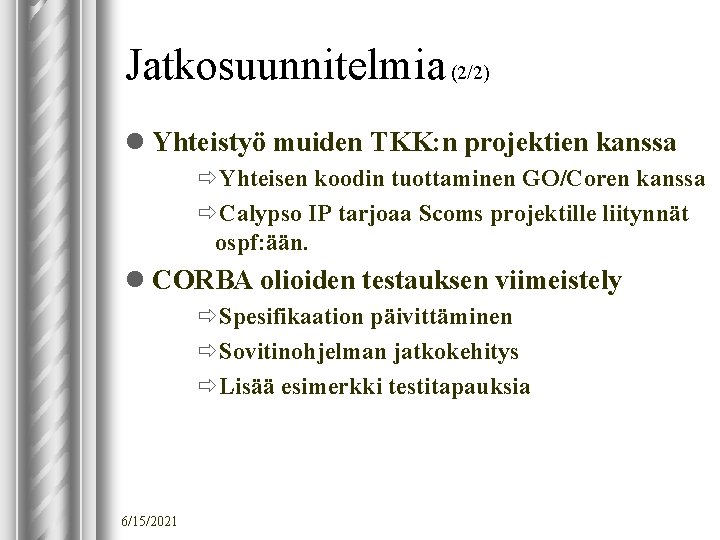 Jatkosuunnitelmia (2/2)

● Yhteistyö muiden TKK:n projektien kanssa

⇨ Yhteisen koodin tuottaminen GO/Coren kanssa

⇨ Calypso IP tarjoaa Scoms projektille liitynnät ospf:ään.

● CORBA olioiden testauksen viimeistely

⇨ Spesifikaation päivittäminen

⇨ Sovitinohjelman jatkokehitys

⇨ Lisää esimerkki testitapauksia

6/15/2021